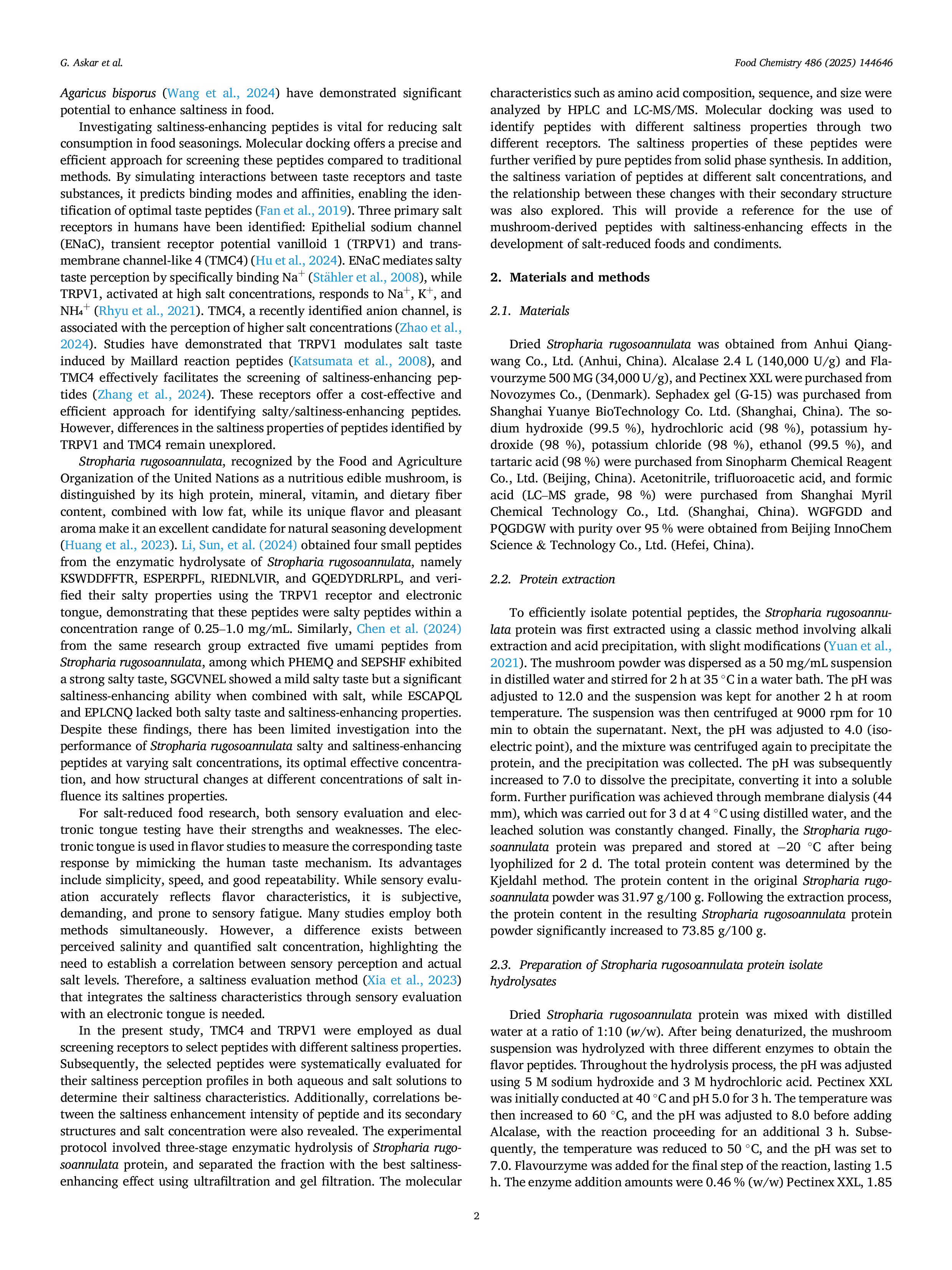 G. Askar et al.

Food Chemistry 486 (2025) 144646

Agaricus bisporus (Wang et al., 2024) have demonstrated significant potential to enhance saltiness in food.

Investigating saltiness-enhancing peptides is vital for reducing salt consumption in food seasonings. Molecular docking offers a precise and efficient approach for screening these peptides compared to traditional methods. By simulating interactions between taste receptors and taste substances, it predicts binding modes and affinities, enabling the identification of optimal taste peptides (Fan et al., 2019). Three primary salt receptors in humans have been identified: Epithelial sodium channel (ENaC), transient receptor potential vanilloid 1 (TRPV1) and transmembrane channel-like 4 (TMC4) (Hu et al., 2024). ENaC mediates salty taste perception by specifically binding $Na^+$ (Stähler et al., 2008), while TRPV1, activated at high salt concentrations, responds to $Na^+$, $K^+$, and $NH_4^+$ (Rhyu et al., 2021). TMC4, a recently identified anion channel, is associated with the perception of higher salt concentrations (Zhao et al., 2024). Studies have demonstrated that TRPV1 modulates salt taste induced by Maillard reaction peptides (Katsumata et al., 2008), and TMC4 effectively facilitates the screening of saltiness-enhancing peptides (Zhang et al., 2024). These receptors offer a cost-effective and efficient approach for identifying salty/saltiness-enhancing peptides. However, differences in the saltiness properties of peptides identified by TRPV1 and TMC4 remain unexplored.

Stropharia rugosoannulata, recognized by the Food and Agriculture Organization of the United Nations as a nutritious edible mushroom, is distinguished by its high protein, mineral, vitamin, and dietary fiber content, combined with low fat, while its unique flavor and pleasant aroma make it an excellent candidate for natural seasoning development (Huang et al., 2023). Li, Sun, et al. (2024) obtained four small peptides from the enzymatic hydrolysate of Stropharia rugosoannulata, namely KSWDDFFTR, ESPERPFL, RIEDNLVIR, and GQEDYDRLRPL, and verified their salty properties using the TRPV1 receptor and electronic tongue, demonstrating that these peptides were salty peptides within a concentration range of 0.25–1.0 mg/mL. Similarly, Chen et al. (2024) from the same research group extracted five umami peptides from Stropharia rugosoannulata, among which PHEMQ and SEPSHF exhibited a strong salty taste, SGCVNEL showed a mild salty taste but a significant saltiness-enhancing ability when combined with salt, while ESCAPQL and EPLCNQ lacked both salty taste and saltiness-enhancing properties. Despite these findings, there has been limited investigation into the performance of Stropharia rugosoannulata salty and saltiness-enhancing peptides at varying salt concentrations, its optimal effective concentration, and how structural changes at different concentrations of salt influence its saltines properties.

For salt-reduced food research, both sensory evaluation and electronic tongue testing have their strengths and weaknesses. The electronic tongue is used in flavor studies to measure the corresponding taste response by mimicking the human taste mechanism. Its advantages include simplicity, speed, and good repeatability. While sensory evaluation accurately reflects flavor characteristics, it is subjective, demanding, and prone to sensory fatigue. Many studies employ both methods simultaneously. However, a difference exists between perceived salinity and quantified salt concentration, highlighting the need to establish a correlation between sensory perception and actual salt levels. Therefore, a saltiness evaluation method (Xia et al., 2023) that integrates the saltiness characteristics through sensory evaluation with an electronic tongue is needed.

In the present study, TMC4 and TRPV1 were employed as dual screening receptors to select peptides with different saltiness properties. Subsequently, the selected peptides were systematically evaluated for their saltiness perception profiles in both aqueous and salt solutions to determine their saltiness characteristics. Additionally, correlations between the saltiness enhancement intensity of peptide and its secondary structures and salt concentration were also revealed. The experimental protocol involved three-stage enzymatic hydrolysis of Stropharia rugosoannulata protein, and separated the fraction with the best saltiness-enhancing effect using ultrafiltration and gel filtration. The molecular characteristics such as amino acid composition, sequence, and size were analyzed by HPLC and LC-MS/MS. Molecular docking was used to identify peptides with different saltiness properties through two different receptors. The saltiness properties of these peptides were further verified by pure peptides from solid phase synthesis. In addition, the saltiness variation of peptides at different salt concentrations, and the relationship between these changes with their secondary structure was also explored. This will provide a reference for the use of mushroom-derived peptides with saltiness-enhancing effects in the development of salt-reduced foods and condiments.

2. Materials and methods

2.1. Materials

Dried Stropharia rugosoannulata was obtained from Anhui Qiangwang Co., Ltd. (Anhui, China). Alcalase 2.4 L (140,000 U/g) and Flavourzyme 500 MG (34,000 U/g), and Pectinex XXL were purchased from Novozymes Co., (Denmark). Sephadex gel (G-15) was purchased from Shanghai Yuanye BioTechnology Co. Ltd. (Shanghai, China). The sodium hydroxide (99.5 %), hydrochloric acid (98 %), potassium hydroxide (98 %), potassium chloride (98 %), ethanol (99.5 %), and tartaric acid (98 %) were purchased from Sinopharm Chemical Reagent Co., Ltd. (Beijing, China). Acetonitrile, trifluoroacetic acid, and formic acid (LC–MS grade, 98 %) were purchased from Shanghai Myril Chemical Technology Co., Ltd. (Shanghai, China). WGFGDD and PQGDGW with purity over 95 % were obtained from Beijing InnoChem Science & Technology Co., Ltd. (Hefei, China).

2.2. Protein extraction

To efficiently isolate potential peptides, the Stropharia rugosoannulata protein was first extracted using a classic method involving alkali extraction and acid precipitation, with slight modifications (Yuan et al., 2021). The mushroom powder was dispersed as a 50 mg/mL suspension in distilled water and stirred for 2 h at 35 °C in a water bath. The pH was adjusted to 12.0 and the suspension was kept for another 2 h at room temperature. The suspension was then centrifuged at 9000 rpm for 10 min to obtain the supernatant. Next, the pH was adjusted to 4.0 (isoelectric point), and the mixture was centrifuged again to precipitate the protein, and the precipitation was collected. The pH was subsequently increased to 7.0 to dissolve the precipitate, converting it into a soluble form. Further purification was achieved through membrane dialysis (44 mm), which was carried out for 3 d at 4 °C using distilled water, and the leached solution was constantly changed. Finally, the Stropharia rugosoannulata protein was prepared and stored at −20 °C after being lyophilized for 2 d. The total protein content was determined by the Kjeldahl method. The protein content in the original Stropharia rugosoannulata powder was 31.97 g/100 g. Following the extraction process, the protein content in the resulting Stropharia rugosoannulata protein powder significantly increased to 73.85 g/100 g.

2.3. Preparation of Stropharia rugosoannulata protein isolate hydrolysates

Dried Stropharia rugosoannulata protein was mixed with distilled water at a ratio of 1:10 (w/w). After being denaturized, the mushroom suspension was hydrolyzed with three different enzymes to obtain the flavor peptides. Throughout the hydrolysis process, the pH was adjusted using 5 M sodium hydroxide and 3 M hydrochloric acid. Pectinex XXL was initially conducted at 40 °C and pH 5.0 for 3 h. The temperature was then increased to 60 °C, and the pH was adjusted to 8.0 before adding Alcalase, with the reaction proceeding for an additional 3 h. Subsequently, the temperature was reduced to 50 °C, and the pH was set to 7.0. Flavourzyme was added for the final step of the reaction, lasting 1.5 h. The enzyme addition amounts were 0.46 % (w/w) Pectinex XXL, 1.85

2